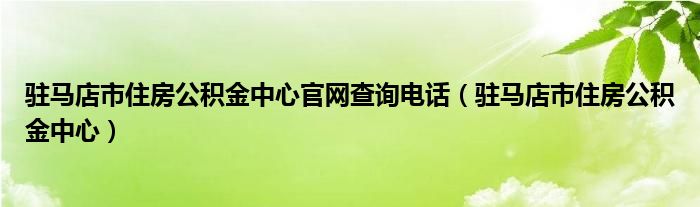 驻马店市住房公积金中心官网查询电话（驻马店市住房公积金中心）